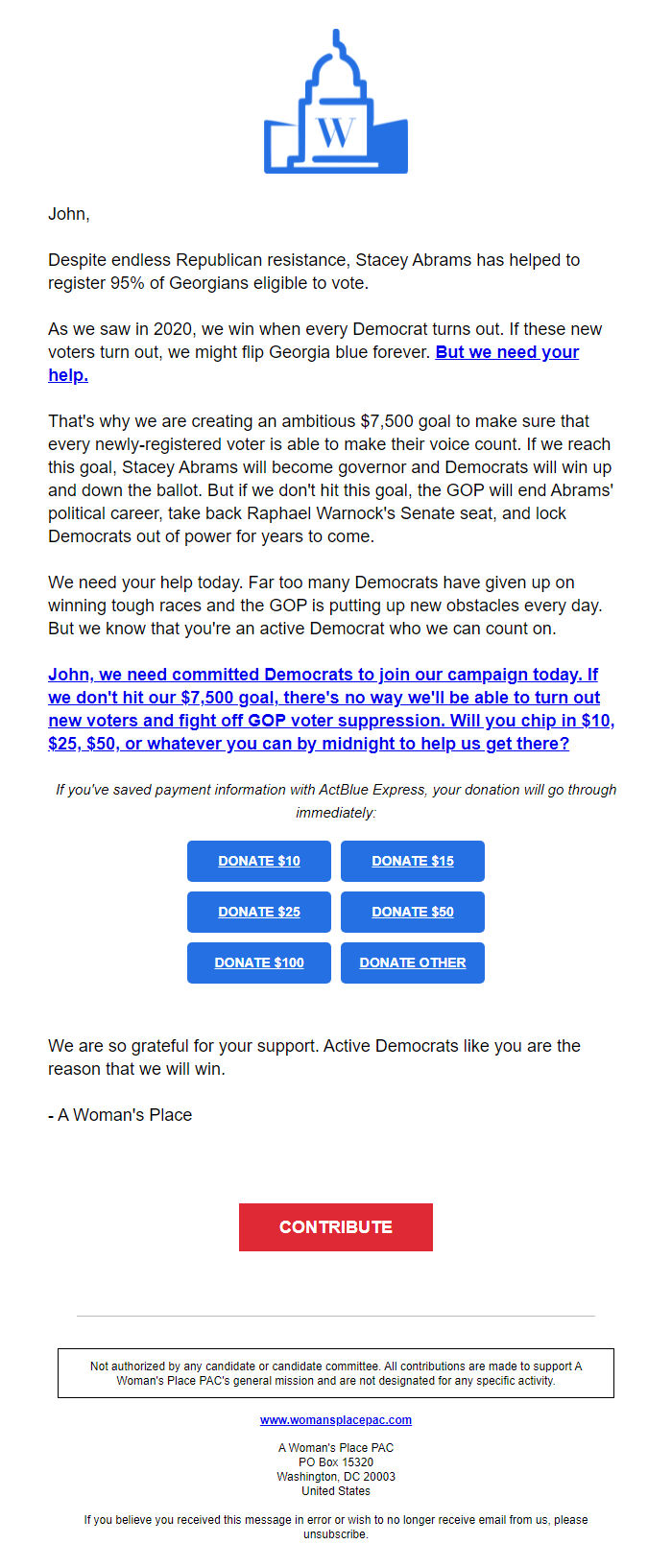 W

John,

Despite endless Republican resistance, Stacey Abrams has helped to register 95% of Georgians eligible to vote.

As we saw in 2020, we win when every Democrat turns out. If these new voters turn out, we might flip Georgia blue forever. But we need your help.

That's why we are creating an ambitious $7,500 goal to make sure that every newly-registered voter is able to make their voice count. If we reach this goal, Stacey Abrams will become governor and Democrats will win up and down the ballot. But if we don't hit this goal, the GOP will end Abrams' political career, take back Raphael Warnock's Senate seat, and lock Democrats out of power for years to come.

We need your help today. Far too many Democrats have given up on winning tough races and the GOP is putting up new obstacles every day. But we know that you're an active Democrat who we can count on.

John, we need committed Democrats to join our campaign today. If we don't hit our $7,500 goal, there's no way we'll be able to turn out new voters and fight off GOP voter suppression. Will you chip in $10, $25, $50, or whatever you can by midnight to help us get there?

If you've saved payment information with ActBlue Express, your donation will go through immediately:

DONATE $10
DONATE $15
DONATE $25
DONATE $50
DONATE $100
DONATE OTHER

We are so grateful for your support. Active Democrats like you are the reason that we will win.

- A Woman's Place

CONTRIBUTE

Not authorized by any candidate or candidate committee. All contributions are made to support A Woman's Place PAC's general mission and are not designated for any specific activity.

www.womansplacepac.com

A Woman's Place PAC
PO Box 15320
Washington, DC 20003
United States

If you believe you received this message in error or wish to no longer receive email from us, please unsubscribe.